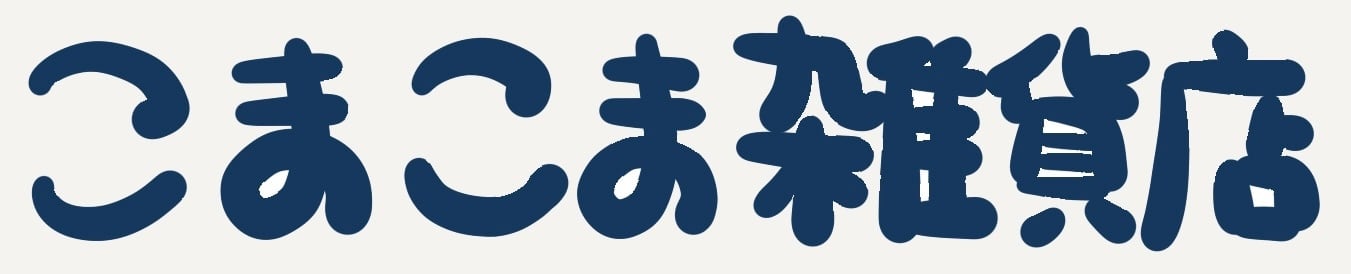 こまこま雑貨店